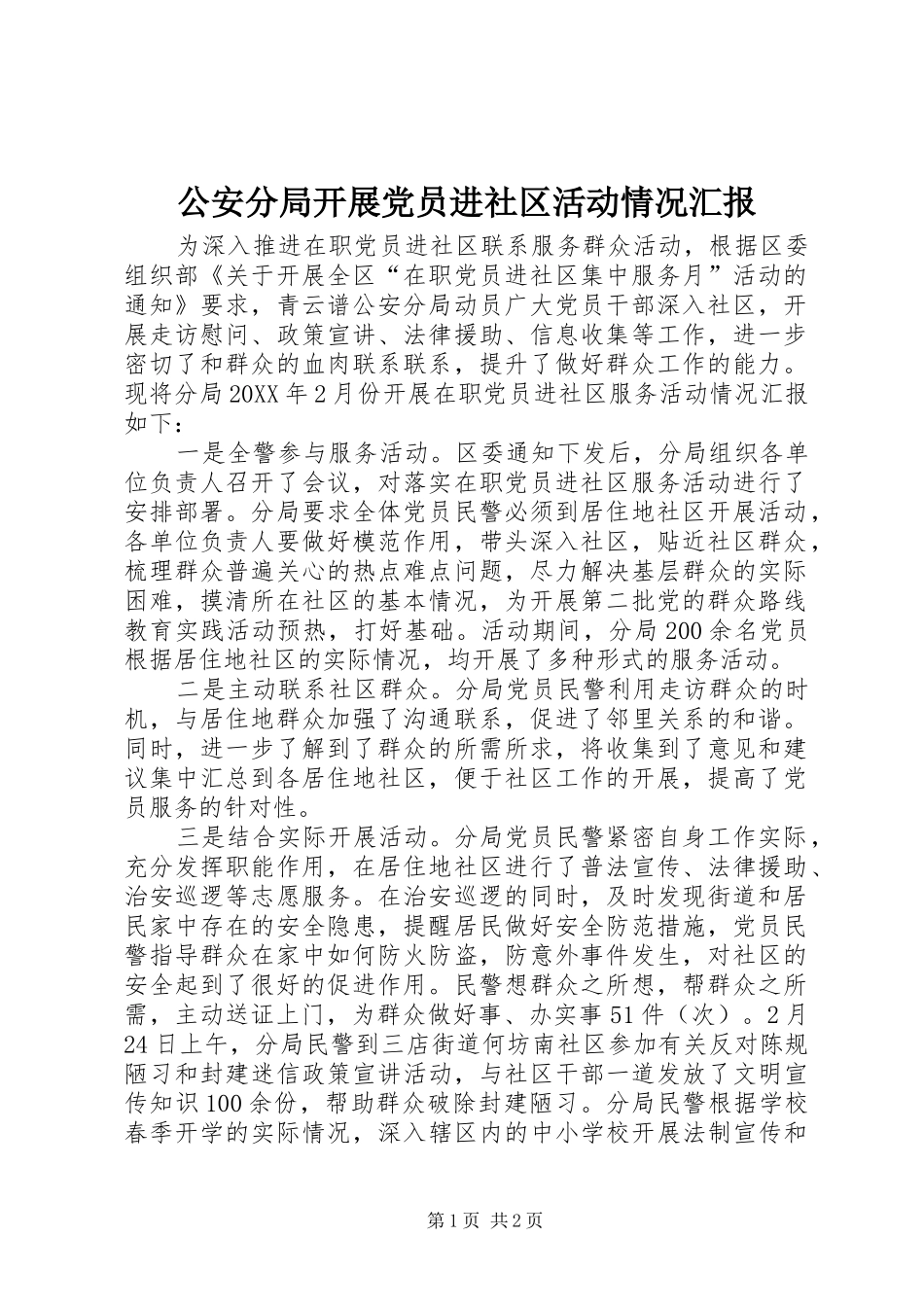 公安分局开展党员进社区活动情况汇报

为深入推进在职党员进社区联系服务群众活动，根据区委组织部《关于开展全区“在职党员进社区集中服务月”活动的通知》要求，青云谱公安分局动员广大党员干部深入社区，开展走访慰问、政策宣讲、法律援助、信息收集等工作，进一步密切了和群众的血肉联系联系，提升了做好群众工作的能力。现将分局20XX年2月份开展在职党员进社区服务活动情况汇报如下：

一是全警参与服务活动。区委通知下发后，分局组织各单位负责人召开了会议，对落实在职党员进社区服务活动进行了安排部署。分局要求全体党员民警必须到居住地社区开展活动，各单位负责人要做好模范作用，带头深入社区，贴近社区群众，梳理群众普遍关心的热点难点问题，尽力解决基层群众的实际困难，摸清所在社区的基本情况，为开展第二批党的群众路线教育实践活动预热，打好基础。活动期间，分局200余名党员根据居住地社区的实际情况，均开展了多种形式的服务活动。

二是主动联系社区群众。分局党员民警利用走访群众的时机，与居住地群众加强了沟通联系，促进了邻里关系的和谐。同时，进一步了解到了群众的所需所求，将收集到了意见和建议集中汇总到各居住地社区，便于社区工作的开展，提高了党员服务的针对性。

三是结合实际开展活动。分局党员民警紧密自身工作实际，充分发挥职能作用，在居住地社区进行了普法宣传、法律援助、治安巡逻等志愿服务。在治安巡逻的同时，及时发现街道和居民家中存在的安全隐患，提醒居民做好安全防范措施，党员民警指导群众在家中如何防火防盗，防意外事件发生，对社区的安全起到了很好的促进作用。民警想群众之所想，帮群众之所需，主动送证上门，为群众做好事、办实事51件（次）。2月24日上午，分局民警到三店街道何坊南社区参加有关反对陈规陋习和封建迷信政策宣讲活动，与社区干部一道发放了文明宣传知识100余份，帮助群众破除封建陋习。分局民警根据学校春季开学的实际情况，深入辖区内的中小学校开展法制宣传和

第1页 共2页